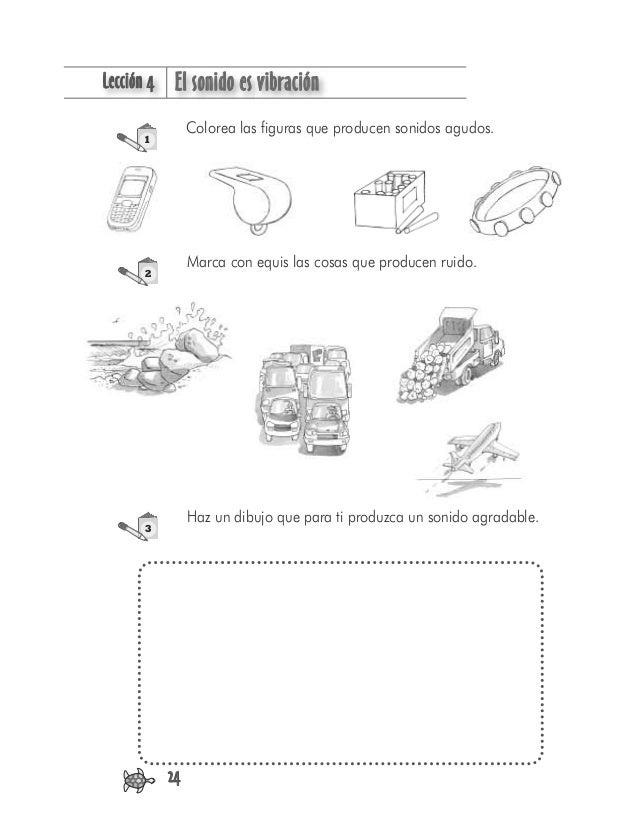 Lección 4 El sonido es vibración

1 Colorea las figuras que producen sonidos agudos.

2 Marca con equis las cosas que producen ruido.

3 Haz un dibujo que para ti produzca un sonido agradable.

24